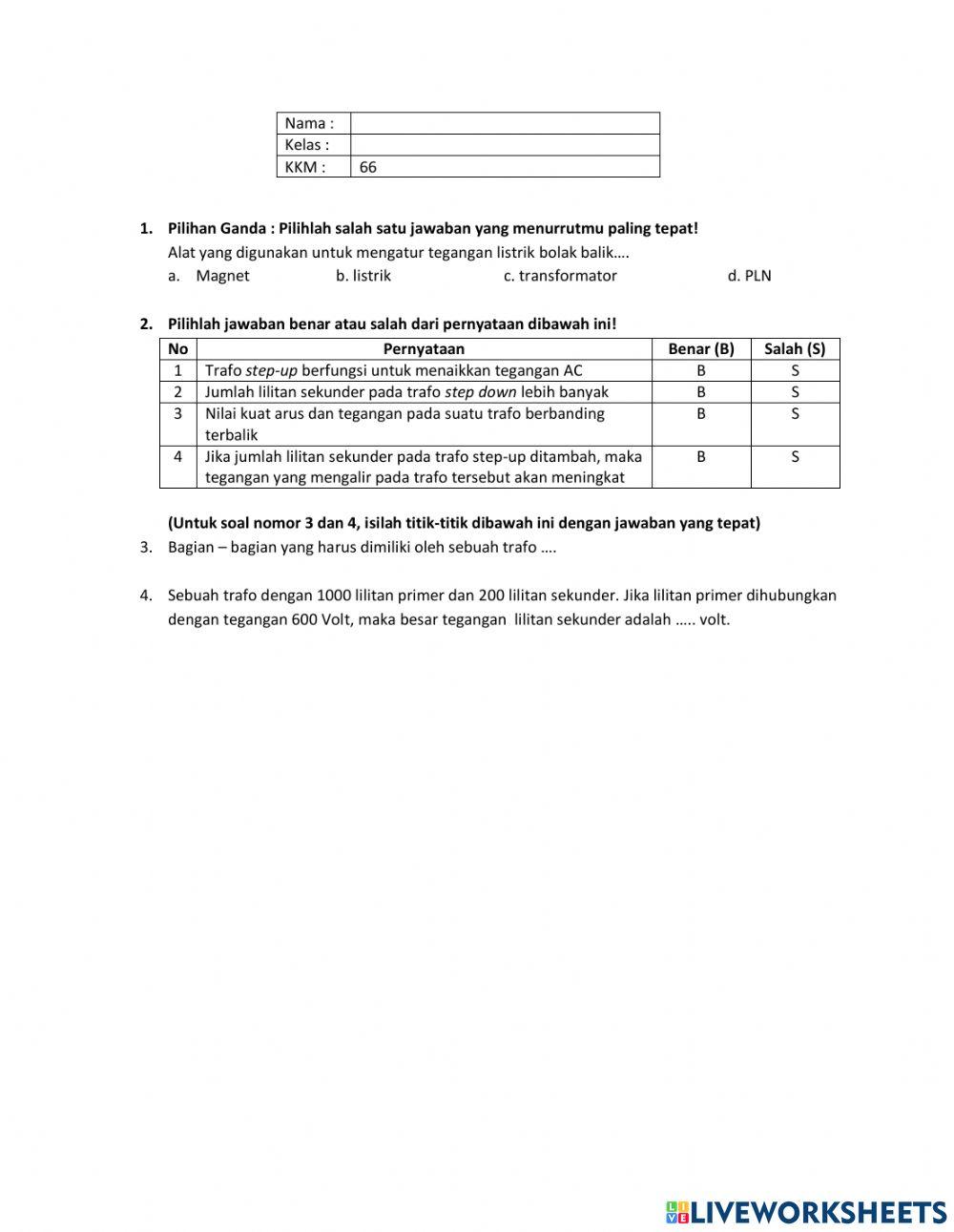 | Nama : | |
|---|---|
| Kelas : | |
| KKM : | 66 |

1. Pilihan Ganda : Pilihlah salah satu jawaban yang menurrutmu paling tepat!
Alat yang digunakan untuk mengatur tegangan listrik bolak balik….
a. Magnet b. listrik c. transformator d. PLN

2. Pilihlah jawaban benar atau salah dari pernyataan dibawah ini!

| No | Pernyataan | Benar (B) | Salah (S) |
|---|---|---|---|
| 1 | Trafo step-up berfungsi untuk menaikkan tegangan AC | B | S |
| 2 | Jumlah lilitan sekunder pada trafo step down lebih banyak | B | S |
| 3 | Nilai kuat arus dan tegangan pada suatu trafo berbanding terbalik | B | S |
| 4 | Jika jumlah lilitan sekunder pada trafo step-up ditambah, maka tegangan yang mengalir pada trafo tersebut akan meningkat | B | S |

(Untuk soal nomor 3 dan 4, isilah titik-titik dibawah ini dengan jawaban yang tepat)
3. Bagian – bagian yang harus dimiliki oleh sebuah trafo ….

4. Sebuah trafo dengan 1000 lilitan primer dan 200 lilitan sekunder. Jika lilitan primer dihubungkan dengan tegangan 600 Volt, maka besar tegangan lilitan sekunder adalah ….. volt.

LIVEWORKSHEETS